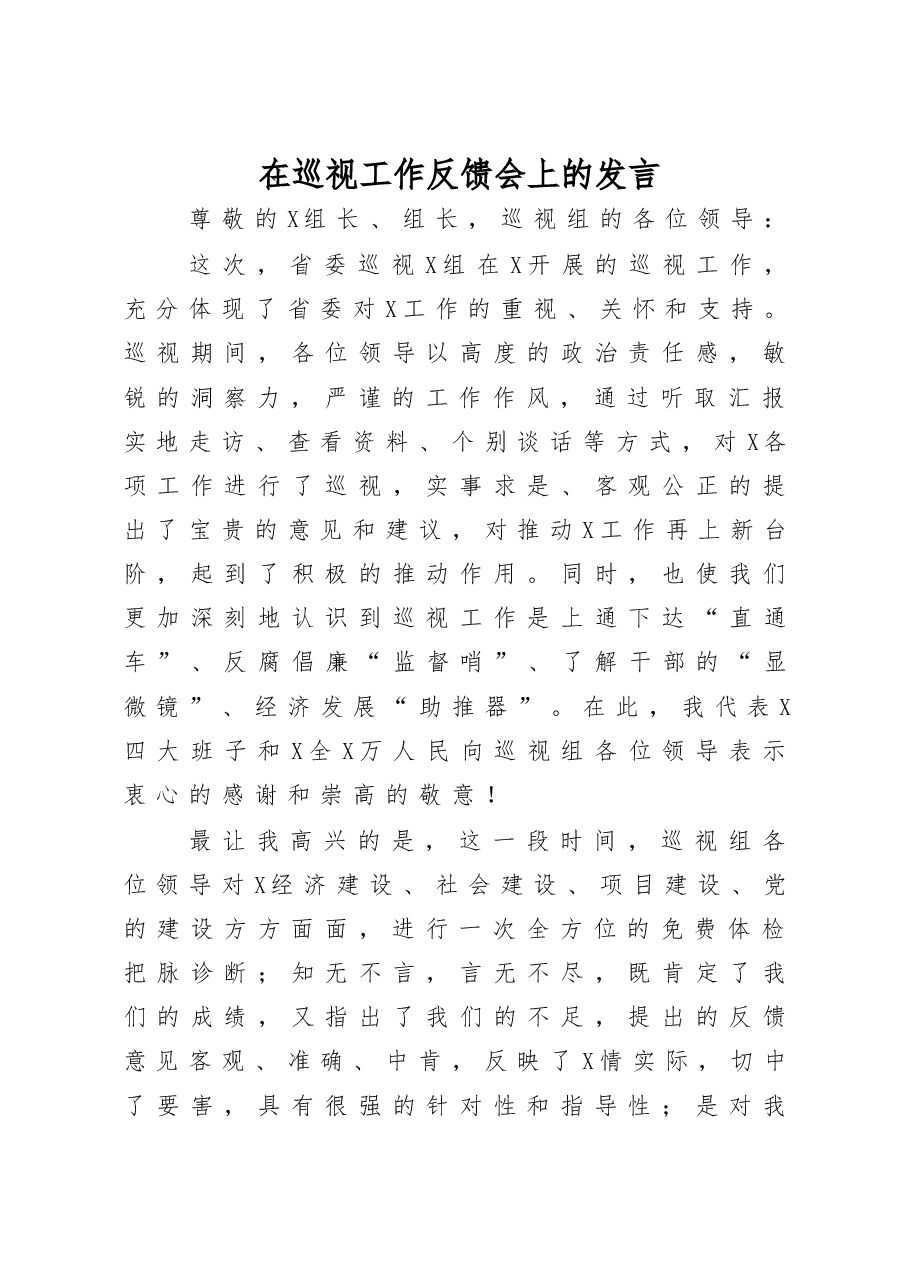 在巡视工作反馈会上的发言

尊敬的X组长、组长，巡视组的各位领导：

这次，省委巡视X组在X开展的巡视工作，充分体现了省委对X工作的重视、关怀和支持。巡视期间，各位领导以高度的政治责任感，敏锐的洞察力，严谨的工作作风，通过听取汇报实地走访、查看资料、个别谈话等方式，对X各项工作进行了巡视，实事求是、客观公正的提出了宝贵的意见和建议，对推动X工作再上新台阶，起到了积极的推动作用。同时，也使我们更加深刻地认识到巡视工作是上通下达“直通车”、反腐倡廉“监督哨”、了解干部的“显微镜”、经济发展“助推器”。在此，我代表X四大班子和X全X万人民向巡视组各位领导表示衷心的感谢和崇高的敬意！

最让我高兴的是，这一段时间，巡视组各位领导对X经济建设、社会建设、项目建设、党的建设方方面面，进行一次全方位的免费体检把脉诊断；知无不言，言无不尽，既肯定了我们的成绩，又指出了我们的不足，提出的反馈意见客观、准确、中肯，反映了X情实际，切中了要害，具有很强的针对性和指导性；是对我